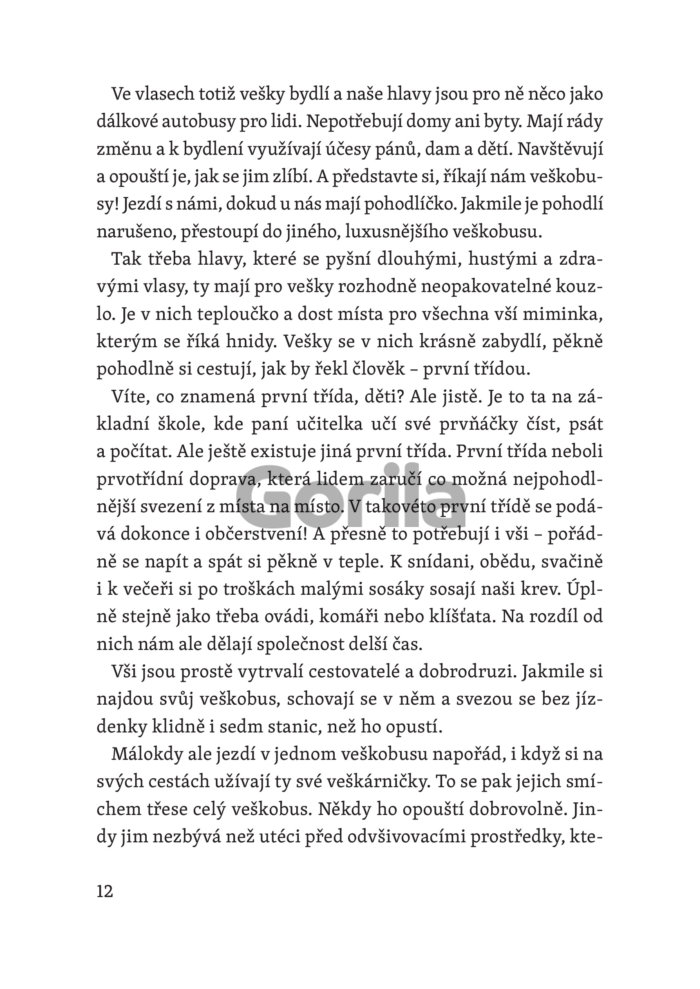 Ve vlasech totiž vešky bydlí a naše hlavy jsou pro ně něco jako dálkové autobusy pro lidi. Nepotřebují domy ani byty. Mají rády změnu a k bydlení využívají účesy pánů, dam a dětí. Navštěvují a opouští je, jak se jim zlíbí. A představte si, říkají nám veškobusy! Jezdí s námi, dokud u nás mají pohodlíčko. Jakmile je pohodlí narušeno, přestoupí do jiného, luxusnějšího veškobusu.

Tak třeba hlavy, které se pyšní dlouhými, hustými a zdravými vlasy, ty mají pro vešky rozhodně neopakovatelné kouzlo. Je v nich teploučko a dost místa pro všechna vší miminka, kterým se říká hnidy. Vešky se v nich krásně zabydlí, pěkně pohodlně si cestují, jak by řekl člověk – první třídou.

Víte, co znamená první třída, děti? Ale jistě. Je to ta na základní škole, kde paní učitelka učí své prvňáčky číst, psát a počítat. Ale ještě existuje jiná první třída. První třída neboli prvotřídní doprava, která lidem zaručí co možná nejpohodlnější svezení z místa na místo. V takovéto první třídě se podává dokonce i občerstvení! A přesně to potřebují i vši – pořádně se napít a spát si pěkně v teple. K snídani, obědu, svačině i k večeři si po troškách malými sosáky sosají naši krev. Úplně stejně jako třeba ovádi, komáři nebo klíšťata. Na rozdíl od nich nám ale dělají společnost delší čas.

Vši jsou prostě vytrvalí cestovatelé a dobrodruzi. Jakmile si najdou svůj veškobus, schovají se v něm a svezou se bez jízdenky klidně i sedm stanic, než ho opustí.

Málokdy ale jezdí v jednom veškobusu napořád, i když si na svých cestách užívají ty své veškárničky. To se pak jejich smíchem třese celý veškobus. Někdy ho opouští dobrovolně. Jindy jim nezbývá než utéci před odvšivovacími prostředky, kte-

Gorila

12